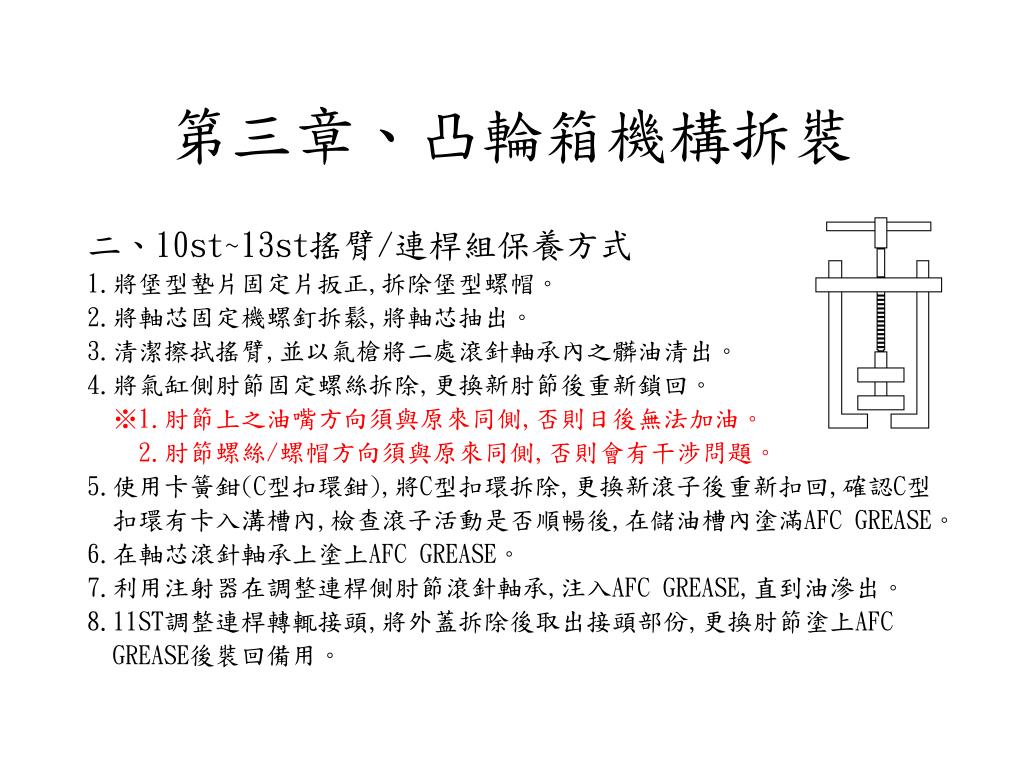 第三章、凸輪箱機構拆裝

二、10st~13st搖臂/連桿組保養方式
1.將堡型墊片固定片扳正,拆除堡型螺帽。
2.將軸芯固定機螺釘拆鬆,將軸芯抽出。
3.清潔擦拭搖臂,並以氣槍將二處滾針軸承內之髒油清出。
4.將氣缸側肘節固定螺絲拆除,更換新肘節後重新鎖回。
※1.肘節上之油嘴方向須與原來同側,否則日後無法加油。
2.肘節螺絲/螺帽方向須與原來同側,否則會有干涉問題。
5.使用卡簧鉗(C型扣環鉗),將C型扣環拆除,更換新滾子後重新扣回,確認C型扣環有卡入溝槽內,檢查滾子活動是否順暢後,在儲油槽內塗滿AFC GREASE。
6.在軸芯滾針軸承上塗上AFC GREASE。
7.利用注射器在調整連桿側肘節滾針軸承,注入AFC GREASE,直到油滲出。
8.11ST調整連桿轉軛接頭,將外蓋拆除後取出接頭部份,更換肘節塗上AFC GREASE後裝回備用。